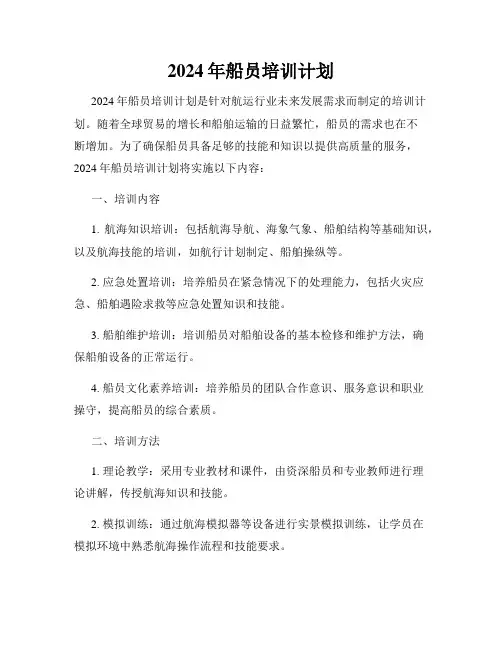 2024 年船员培训计划

2024 年船员培训计划是针对航运行业未来发展需求而制定的培训计划。随着全球贸易的增长和船舶运输的日益繁忙，船员的需求也在不断增加。为了确保船员具备足够的技能和知识以提供高质量的服务，2024 年船员培训计划将实施以下内容：

一、培训内容

1. 航海知识培训：包括航海导航、海象气象、船舶结构等基础知识，以及航海技能的培训，如航行计划制定、船舶操纵等。

2. 应急处置培训：培养船员在紧急情况下的处理能力，包括火灾应急、船舶遇险求救等应急处置知识和技能。

3. 船舶维护培训：培训船员对船舶设备的基本检修和维护方法，确保船舶设备的正常运行。

4. 船员文化素养培训：培养船员的团队合作意识、服务意识和职业操守，提高船员的综合素质。

二、培训方法

1. 理论教学：采用专业教材和课件，由资深船员和专业教师进行理论讲解，传授航海知识和技能。

2. 模拟训练：通过航海模拟器等设备进行实景模拟训练，让学员在模拟环境中熟悉航海操作流程和技能要求。